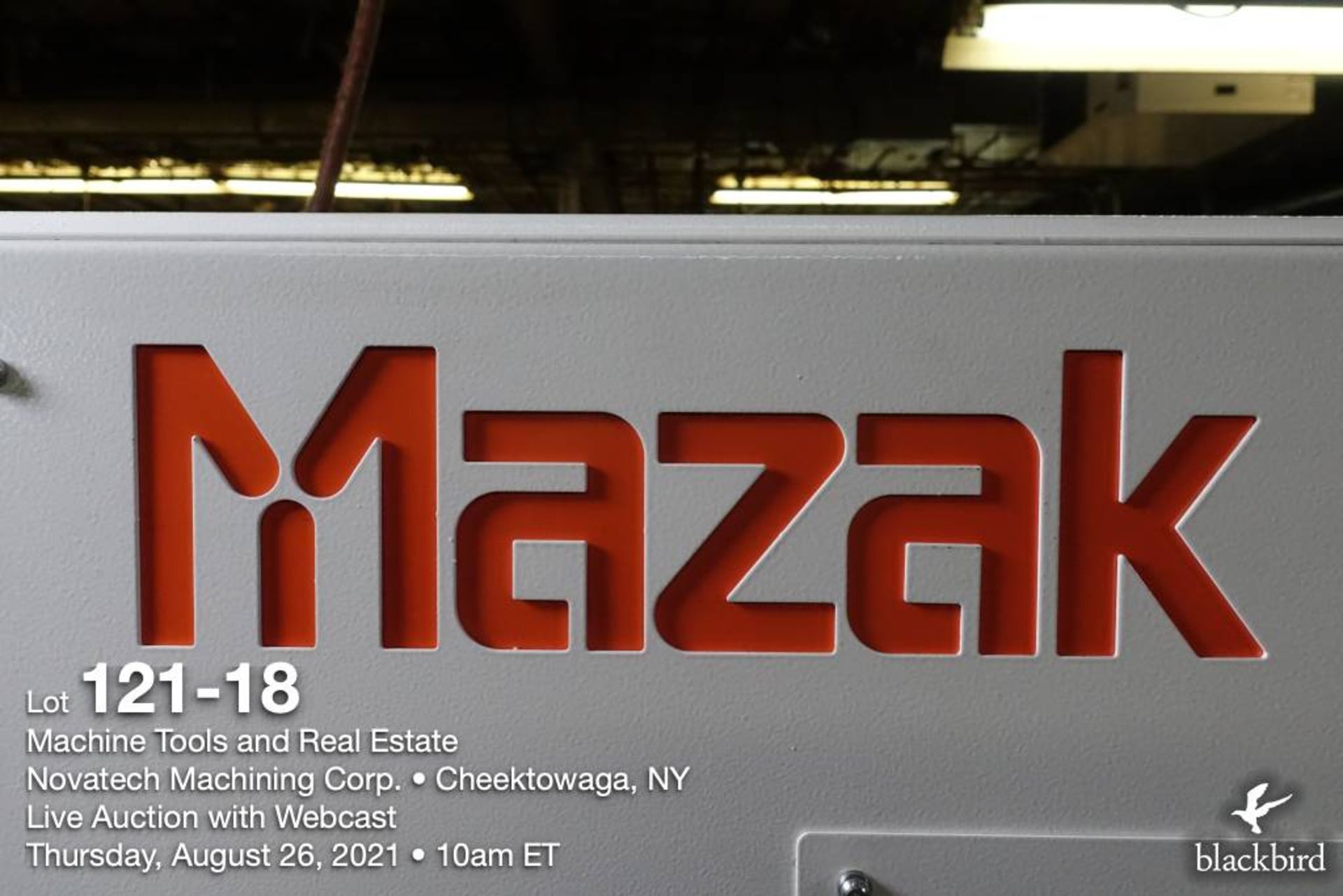 Mazak

Lot 121-18
Machine Tools and Real Estate
Novatech Machining Corp. • Cheektowaga, NY
Live Auction with Webcast
Thursday, August 26, 2021 • 10am ET

blackbird